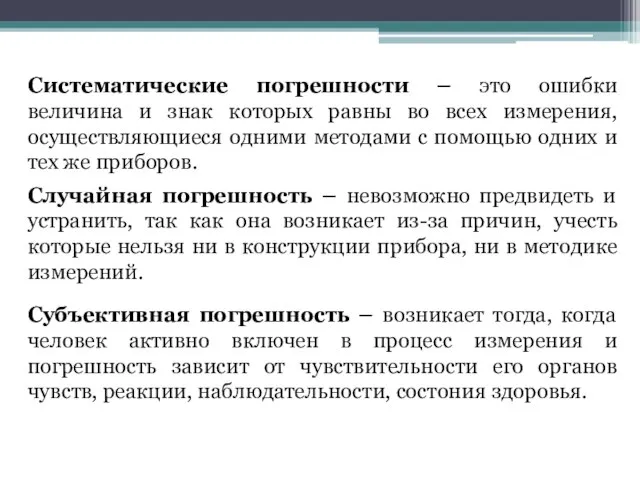 Систематические погрешности – это ошибки величина и знак которых равны во всех измерения, осуществляющиеся одними методами с помощью одних и тех же приборов.

Случайная погрешность – невозможно предвидеть и устранить, так как она возникает из-за причин, учесть которые нельзя ни в конструкции прибора, ни в методике измерений.

Субъективная погрешность – возникает тогда, когда человек активно включен в процесс измерения и погрешность зависит от чувствительности его органов чувств, реакции, наблюдательности, состония здоровья.